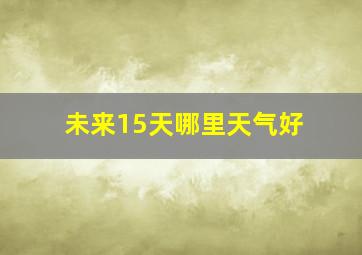 未来15天哪里天气好